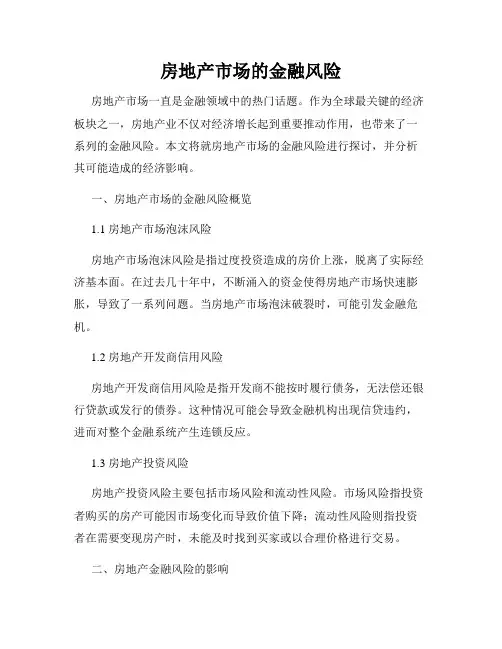 房地产市场的金融风险

房地产市场一直是金融领域中的热门话题。作为全球最关键的经济板块之一，房地产业不仅对经济增长起到重要推动作用，也带来了一系列的金融风险。本文将就房地产市场的金融风险进行探讨，并分析其可能造成的经济影响。

一、房地产市场的金融风险概览

1.1 房地产市场泡沫风险

房地产市场泡沫风险是指过度投资造成的房价上涨，脱离了实际经济基本面。在过去几十年中，不断涌入的资金使得房地产市场快速膨胀，导致了一系列问题。当房地产市场泡沫破裂时，可能引发金融危机。

1.2 房地产开发商信用风险

房地产开发商信用风险是指开发商不能按时履行债务，无法偿还银行贷款或发行的债券。这种情况可能会导致金融机构出现信贷违约，进而对整个金融系统产生连锁反应。

1.3 房地产投资风险

房地产投资风险主要包括市场风险和流动性风险。市场风险指投资者购买的房产可能因市场变化而导致价值下降；流动性风险则指投资者在需要变现房产时，未能及时找到买家或以合理价格进行交易。

二、房地产金融风险的影响